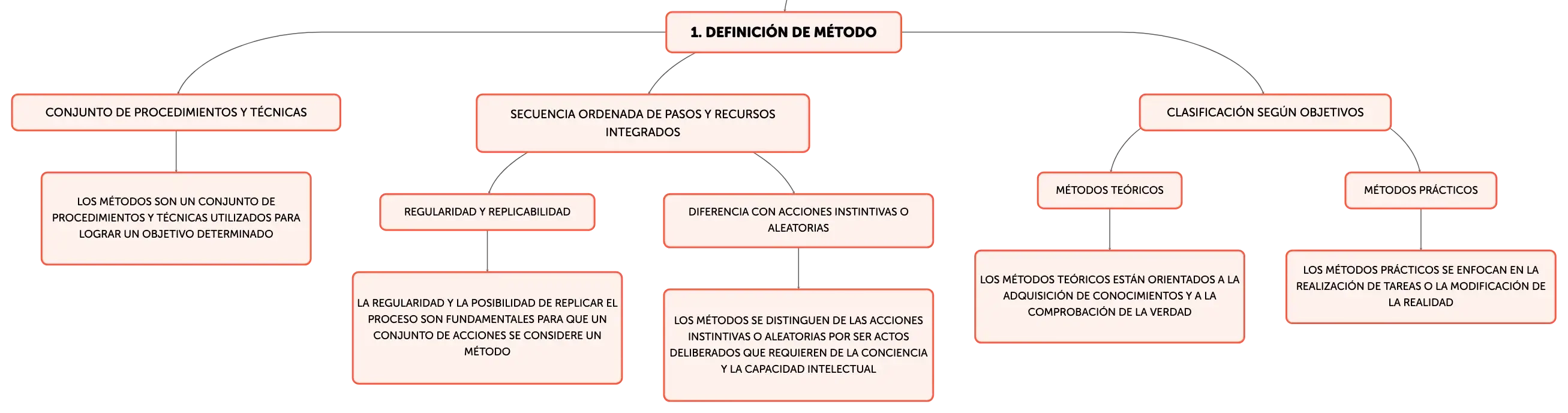 1. DEFINICIÓN DE MÉTODO

CONJUNTO DE PROCEDIMIENTOS Y TÉCNICAS

LOS MÉTODOS SON UN CONJUNTO DE PROCEDIMIENTOS Y TÉCNICAS UTILIZADOS PARA LOGRAR UN OBJETIVO DETERMINADO

SECUENCIA ORDENADA DE PASOS Y RECURSOS INTEGRADOS

REGULARIDAD Y REPLICABILIDAD

LA REGULARIDAD Y LA POSIBILIDAD DE REPLICAR EL PROCESO SON FUNDAMENTALES PARA QUE UN CONJUNTO DE ACCIONES SE CONSIDERE UN MÉTODO

DIFERENCIA CON ACCIONES INSTINTIVAS O ALEATORIAS

LOS MÉTODOS SE DISTINGUEN DE LAS ACCIONES INSTINTIVAS O ALEATORIAS POR SER ACTOS DELIBERADOS QUE REQUIEREN DE LA CONCIENCIA Y LA CAPACIDAD INTELECTUAL

CLASIFICACIÓN SEGÚN OBJETIVOS

MÉTODOS TEÓRICOS

LOS MÉTODOS TEÓRICOS ESTÁN ORIENTADOS A LA ADQUISICIÓN DE CONOCIMIENTOS Y A LA COMPROBACIÓN DE LA VERDAD

MÉTODOS PRÁCTICOS

LOS MÉTODOS PRÁCTICOS SE ENFOCAN EN LA REALIZACIÓN DE TAREAS O LA MODIFICACIÓN DE LA REALIDAD